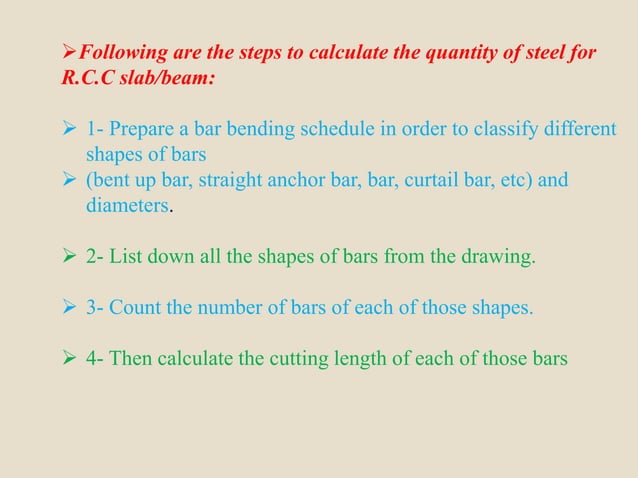 ➢Following are the steps to calculate the quantity of steel for R.C.C slab/beam:

➢ 1- Prepare a bar bending schedule in order to classify different shapes of bars
➢ (bent up bar, straight anchor bar, bar, curtail bar, etc) and diameters.

➢ 2- List down all the shapes of bars from the drawing.

➢ 3- Count the number of bars of each of those shapes.

➢ 4- Then calculate the cutting length of each of those bars